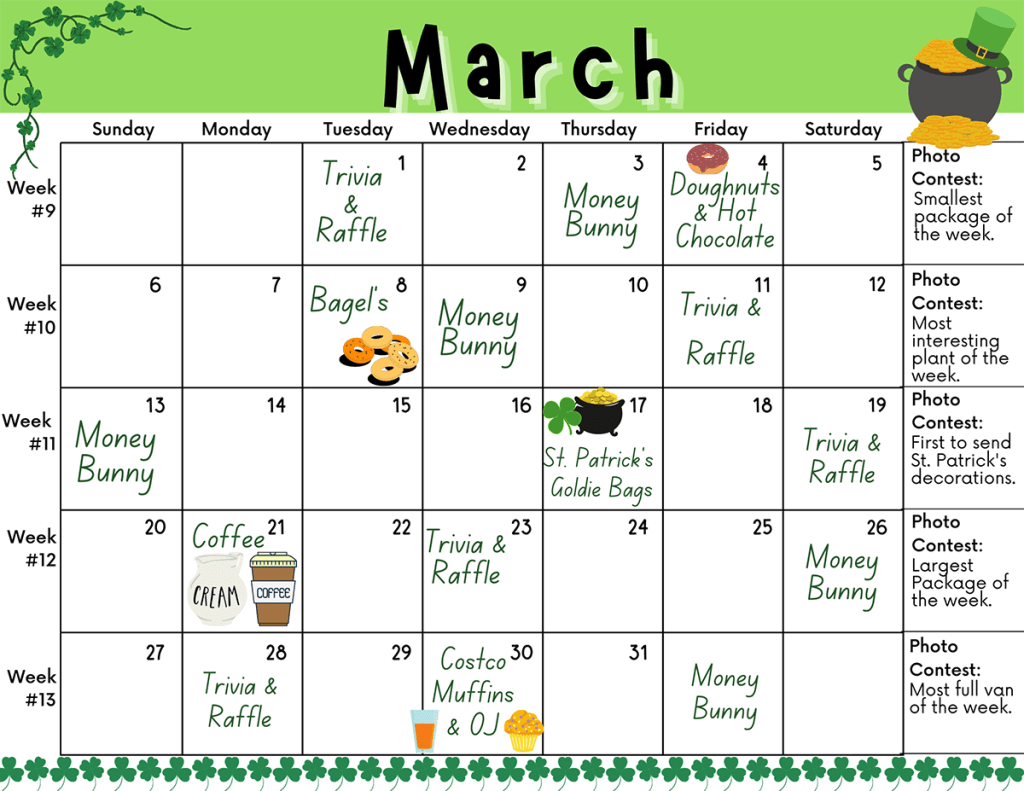 March

| | Sunday | Monday | Tuesday | Wednesday | Thursday | Friday | Saturday | |
|---|---|---|---|---|---|---|---|---|
| Week #9 | | | 1 Trivia & Raffle | 2 | 3 Money Bunny | 4 Doughnuts & Hot Chocolate | 5 | Photo Contest: Smallest package of the week. |
| Week #10 | 6 | 7 | 8 Bagel's | 9 Money Bunny | 10 | 11 Trivia & Raffle | 12 | Photo Contest: Most interesting plant of the week. |
| Week #11 | 13 Money Bunny | 14 | 15 | 16 | 17 St. Patrick's Goldie Bags | 18 | 19 Trivia & Raffle | Photo Contest: First to send St. Patrick's decorations. |
| Week #12 | 20 | 21 Coffee CREAM COFFEE | 22 | 23 Trivia & Raffle | 24 | 25 | 26 Money Bunny | Photo Contest: Largest Package of the week. |
| Week #13 | 27 | 28 Trivia & Raffle | 29 | 30 Costco Muffins & OJ | 31 | Money Bunny | | Photo Contest: Most full van of the week. |